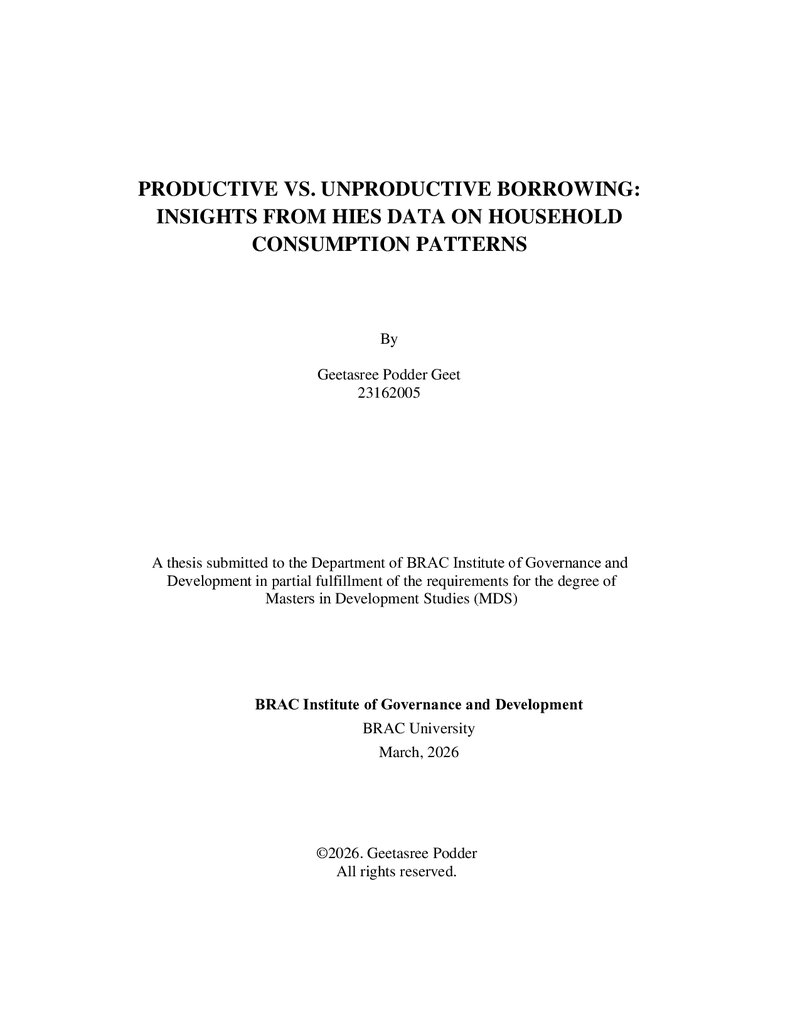 PRODUCTIVE VS. UNPRODUCTIVE BORROWING: INSIGHTS FROM HIES DATA ON HOUSEHOLD CONSUMPTION PATTERNS

By

Geetasree Podder Geet
23162005

A thesis submitted to the Department of BRAC Institute of Governance and Development in partial fulfillment of the requirements for the degree of Masters in Development Studies (MDS)

BRAC Institute of Governance and Development
BRAC University
March, 2026

©2026. Geetasree Podder
All rights reserved.